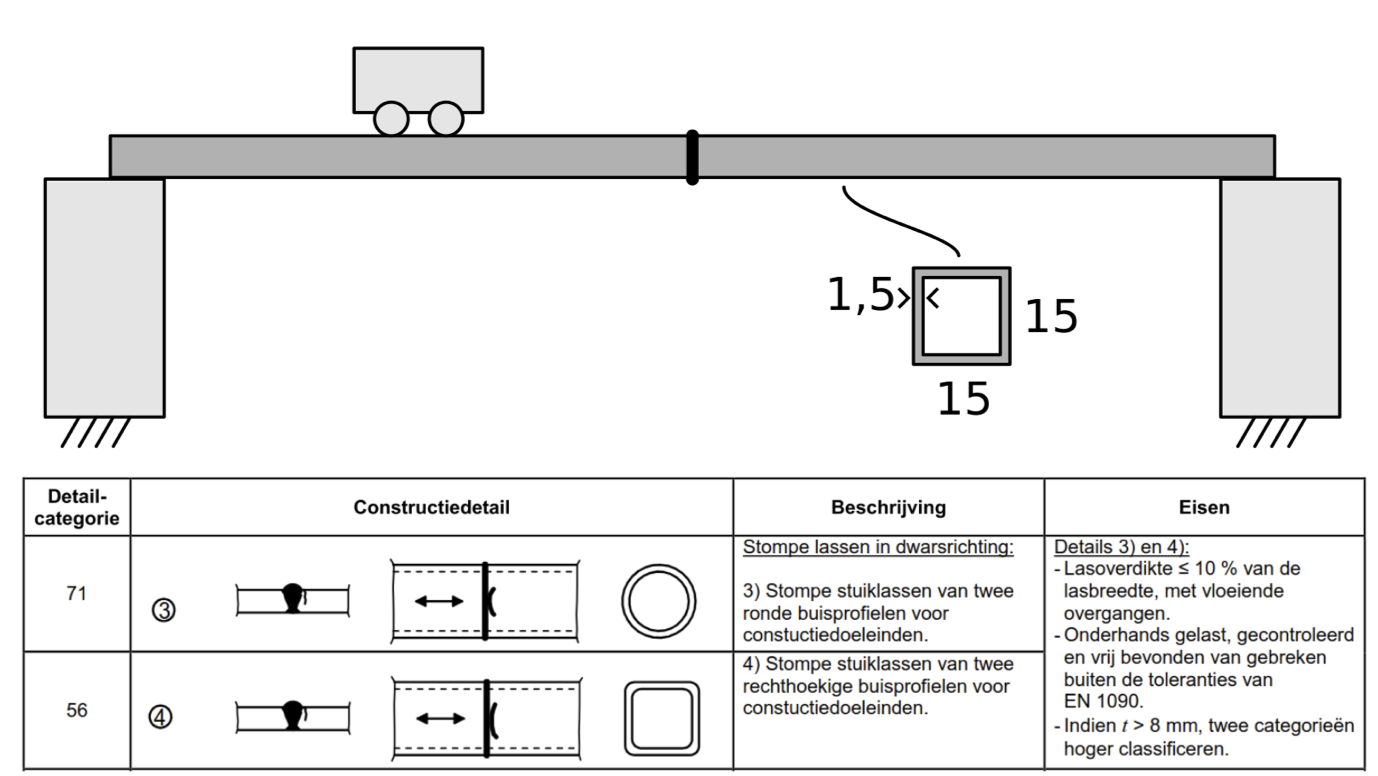 1,5
15
15

| Detail-categorie | Constructiedetail | Beschrijving | Eisen |
|---|---|---|---|
| 71 | ③ | Stompe lassen in dwarsrichting: 3) Stompe stuiklassen van twee ronde buisprofielen voor constuctiedoeleinden. | Details 3) en 4): - Lasoverdikte ≤ 10 % van de lasbreedte, met vloeiende overgangen. - Onderhands gelast, gecontroleerd en vrij bevonden van gebreken buiten de toleranties van EN 1090. - Indien $t$ > 8 mm, twee categorieën hoger classificeren. |
| 56 | ④ | 4) Stompe stuiklassen van twee rechthoekige buisprofielen voor constuctiedoeleinden. | |